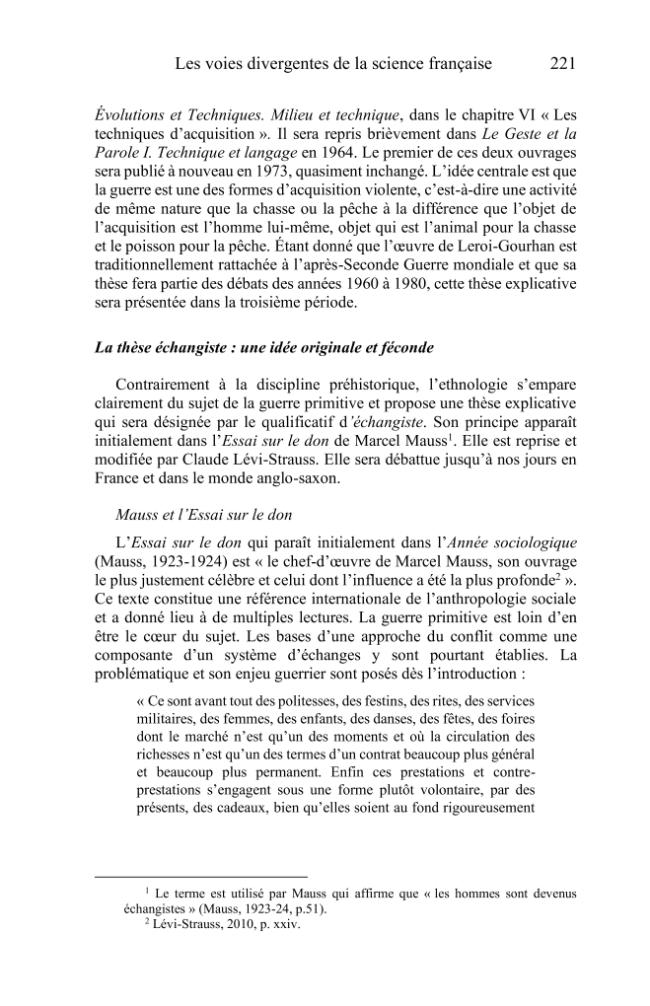 Les voies divergentes de la science française 221

Évolutions et Techniques. Milieu et technique, dans le chapitre VI « Les techniques d'acquisition ». Il sera repris brièvement dans Le Geste et la Parole I. Technique et langage en 1964. Le premier de ces deux ouvrages sera publié à nouveau en 1973, quasiment inchangé. L'idée centrale est que la guerre est une des formes d'acquisition violente, c'est-à-dire une activité de même nature que la chasse ou la pêche à la différence que l'objet de l'acquisition est l'homme lui-même, objet qui est l'animal pour la chasse et le poisson pour la pêche. Étant donné que l'œuvre de Leroi-Gourhan est traditionnellement rattachée à l'après-Seconde Guerre mondiale et que sa thèse fera partie des débats des années 1960 à 1980, cette thèse explicative sera présentée dans la troisième période.

La thèse échangiste : une idée originale et féconde

Contrairement à la discipline préhistorique, l'ethnologie s'empare clairement du sujet de la guerre primitive et propose une thèse explicative qui sera désignée par le qualificatif d'échangiste. Son principe apparaît initialement dans l'Essai sur le don de Marcel Mauss$^{1}$. Elle est reprise et modifiée par Claude Lévi-Strauss. Elle sera débattue jusqu'à nos jours en France et dans le monde anglo-saxon.

Mauss et l'Essai sur le don

L'Essai sur le don qui paraît initialement dans l'Année sociologique (Mauss, 1923-1924) est « le chef-d'œuvre de Marcel Mauss, son ouvrage le plus justement célèbre et celui dont l'influence a été la plus profonde$^{2}$ ». Ce texte constitue une référence internationale de l'anthropologie sociale et a donné lieu à de multiples lectures. La guerre primitive est loin d'en être le cœur du sujet. Les bases d'une approche du conflit comme une composante d'un système d'échanges y sont pourtant établies. La problématique et son enjeu guerrier sont posés dès l'introduction :

« Ce sont avant tout des politesses, des festins, des rites, des services militaires, des femmes, des enfants, des danses, des fêtes, des foires dont le marché n'est qu'un des moments et où la circulation des richesses n'est qu'un des termes d'un contrat beaucoup plus général et beaucoup plus permanent. Enfin ces prestations et contre-prestations s'engagent sous une forme plutôt volontaire, par des présents, des cadeaux, bien qu'elles soient au fond rigoureusement

$^{1}$ Le terme est utilisé par Mauss qui affirme que « les hommes sont devenus échangistes » (Mauss, 1923-24, p.51).
$^{2}$ Lévi-Strauss, 2010, p. xxiv.